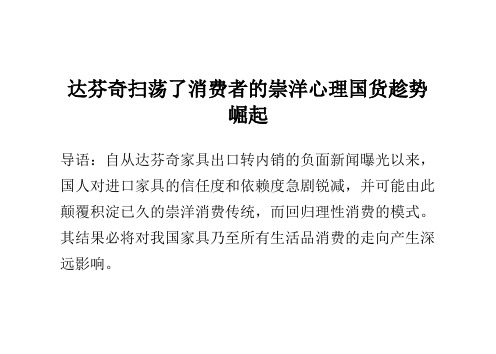 达芬奇扫荡了消费者的崇洋心理国货趁势崛起

导语：自从达芬奇家具出口转内销的负面新闻曝光以来，国人对进口家具的信任度和依赖度急剧锐减，并可能由此颠覆积淀已久的崇洋消费传统，而回归理性消费的模式。其结果必将对我国家具乃至所有生活品消费的走向产生深远影响。